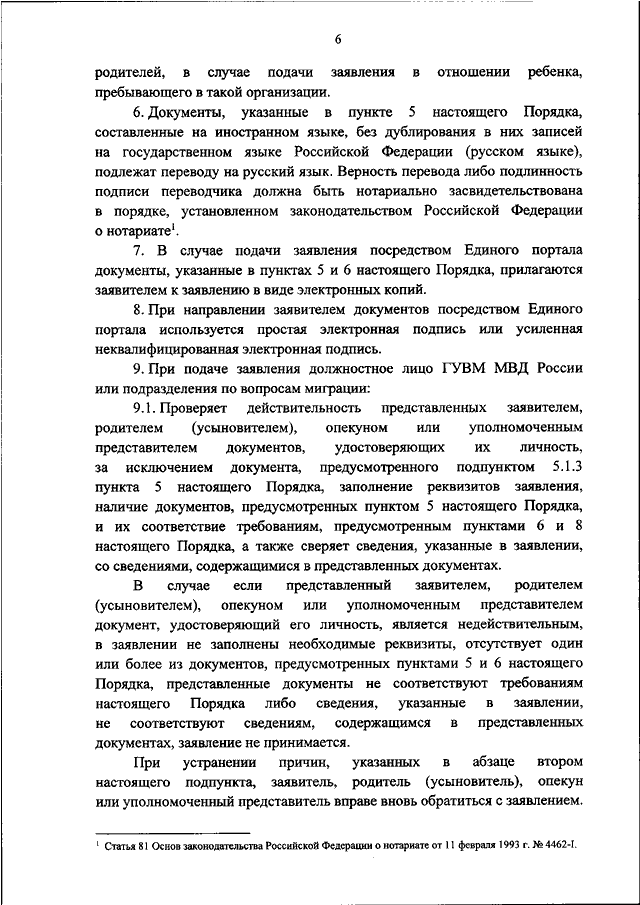 6

родителей, в случае подачи заявления в отношении ребенка, пребывающего в такой организации.

6. Документы, указанные в пункте 5 настоящего Порядка, составленные на иностранном языке, без дублирования в них записей на государственном языке Российской Федерации (русском языке), подлежат переводу на русский язык. Верность перевода либо подлинность подписи переводчика должна быть нотариально засвидетельствована в порядке, установленном законодательством Российской Федерации о нотариате$^1$.

7. В случае подачи заявления посредством Единого портала документы, указанные в пунктах 5 и 6 настоящего Порядка, прилагаются заявителем к заявлению в виде электронных копий.

8. При направлении заявителем документов посредством Единого портала используется простая электронная подпись или усиленная неквалифицированная электронная подпись.

9. При подаче заявления должностное лицо ГУВМ МВД России или подразделения по вопросам миграции:

9.1. Проверяет действительность представленных заявителем, родителем (усыновителем), опекуном или уполномоченным представителем документов, удостоверяющих их личность, за исключением документа, предусмотренного подпунктом 5.1.3 пункта 5 настоящего Порядка, заполнение реквизитов заявления, наличие документов, предусмотренных пунктом 5 настоящего Порядка, и их соответствие требованиям, предусмотренным пунктами 6 и 8 настоящего Порядка, а также сверяет сведения, указанные в заявлении, со сведениями, содержащимися в представленных документах.

В случае если представленный заявителем, родителем (усыновителем), опекуном или уполномоченным представителем документ, удостоверяющий его личность, является недействительным, в заявлении не заполнены необходимые реквизиты, отсутствует один или более из документов, предусмотренных пунктами 5 и 6 настоящего Порядка, представленные документы не соответствуют требованиям настоящего Порядка либо сведения, указанные в заявлении, не соответствуют сведениям, содержащимся в представленных документах, заявление не принимается.

При устранении причин, указанных в абзаце втором настоящего подпункта, заявитель, родитель (усыновитель), опекун или уполномоченный представитель вправе вновь обратиться с заявлением.

$^1$ Статья 81 Основ законодательства Российской Федерации о нотариате от 11 февраля 1993 г. № 4462-I.